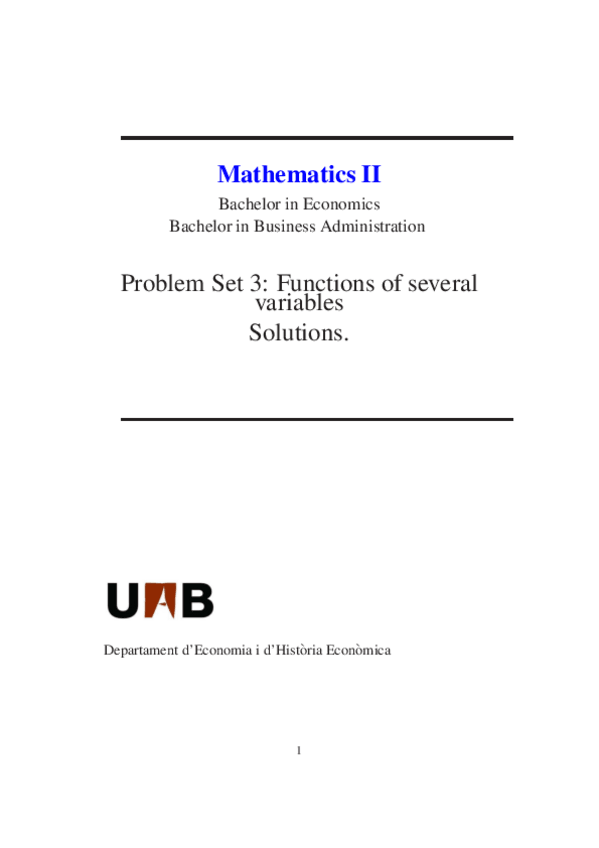 Mathematics II
Bachelor in Economics
Bachelor in Business Administration

Problem Set 3: Functions of several variables
Solutions.

UAB

Departament d'Economia i d'Història Econòmica

1